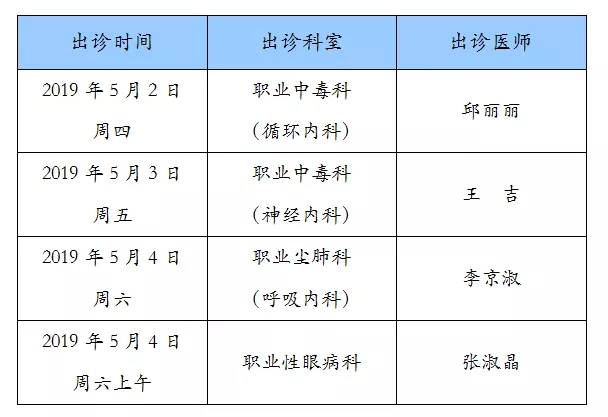 | 出诊时间 | 出诊科室 | 出诊医师 |
|---|---|---|
| 2019 年 5 月 2 日 周四 | 职业中毒科 (循环内科) | 邱丽丽 |
| 2019 年 5 月 3 日 周五 | 职业中毒科 (神经内科) | 王　吉 |
| 2019 年 5 月 4 日 周六 | 职业尘肺科 (呼吸内科) | 李京淑 |
| 2019 年 5 月 4 日 周六上午 | 职业性眼病科 | 张淑晶 |